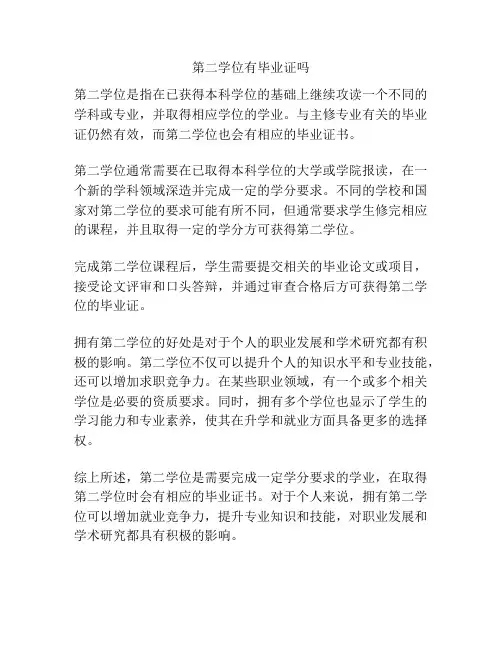 第二学位有毕业证吗

第二学位是指在已获得本科学位的基础上继续攻读一个不同的学科或专业，并取得相应学位的学业。与主修专业有关的毕业证仍然有效，而第二学位也会有相应的毕业证书。

第二学位通常需要在已取得本科学位的大学或学院报读，在一个新的学科领域深造并完成一定的学分要求。不同的学校和国家对第二学位的要求可能有所不同，但通常要求学生修完相应的课程，并且取得一定的学分方可获得第二学位。

完成第二学位课程后，学生需要提交相关的毕业论文或项目，接受论文评审和口头答辩，并通过审查合格后方可获得第二学位的毕业证。

拥有第二学位的好处是对于个人的职业发展和学术研究都有积极的影响。第二学位不仅可以提升个人的知识水平和专业技能，还可以增加求职竞争力。在某些职业领域，有一个或多个相关学位是必要的资质要求。同时，拥有多个学位也显示了学生的学习能力和专业素养，使其在升学和就业方面具备更多的选择权。

综上所述，第二学位是需要完成一定学分要求的学业，在取得第二学位时会有相应的毕业证书。对于个人来说，拥有第二学位可以增加就业竞争力，提升专业知识和技能，对职业发展和学术研究都具有积极的影响。